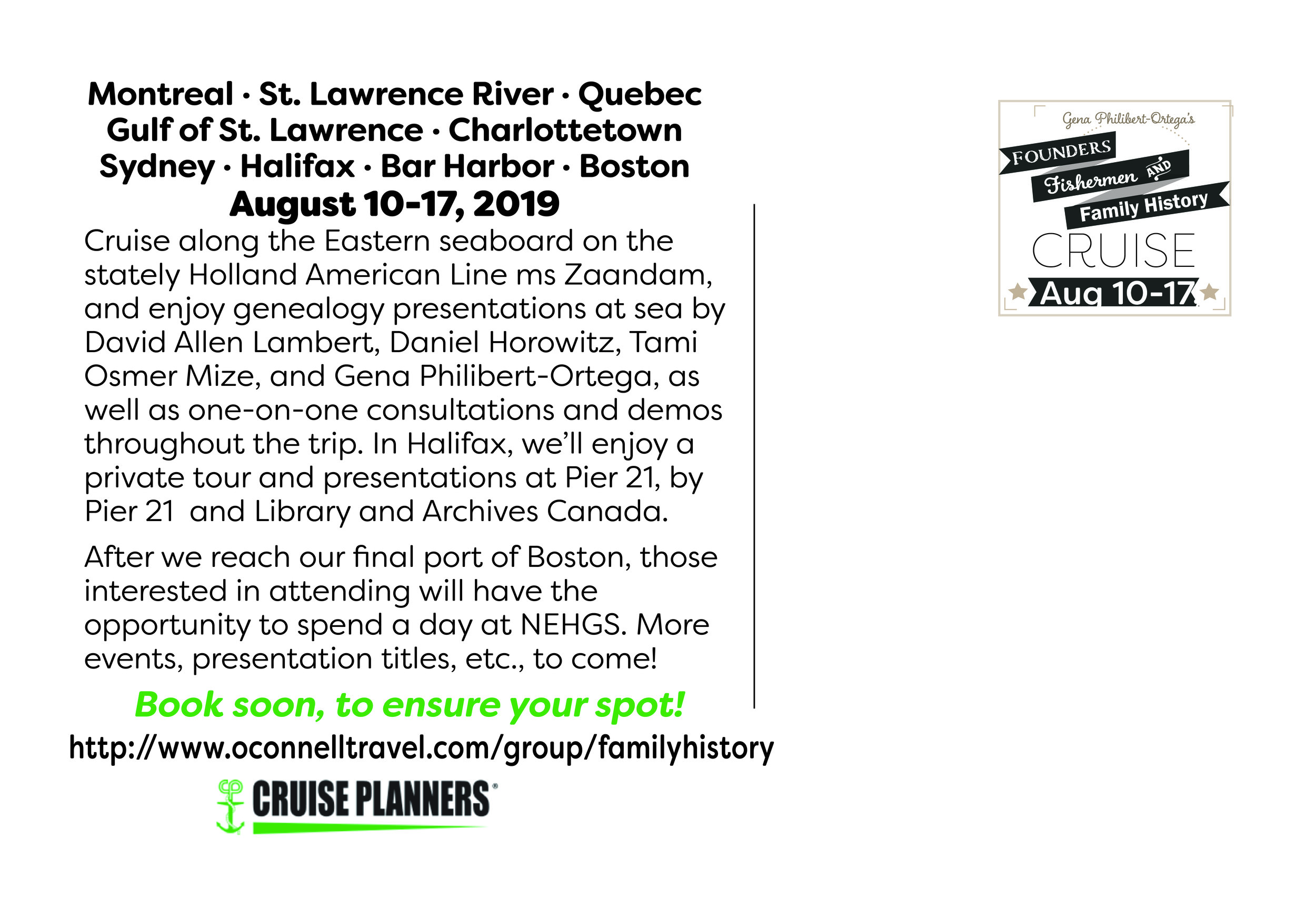 Montreal · St. Lawrence River · Quebec
Gulf of St. Lawrence · Charlottetown
Sydney · Halifax · Bar Harbor · Boston
August 10-17, 2019

Cruise along the Eastern seaboard on the stately Holland American Line ms Zaandam, and enjoy genealogy presentations at sea by David Allen Lambert, Daniel Horowitz, Tami Osmer Mize, and Gena Philibert-Ortega, as well as one-on-one consultations and demos throughout the trip. In Halifax, we'll enjoy a private tour and presentations at Pier 21, by Pier 21 and Library and Archives Canada.

After we reach our final port of Boston, those interested in attending will have the opportunity to spend a day at NEHGS. More events, presentation titles, etc., to come!

Book soon, to ensure your spot!
http://www.oconnelltravel.com/group/familyhistory

CRUISE PLANNERS

Gena Philibert-Ortega's
FOUNDERS
Fishermen AND
Family History
CRUISE
Aug 10-17